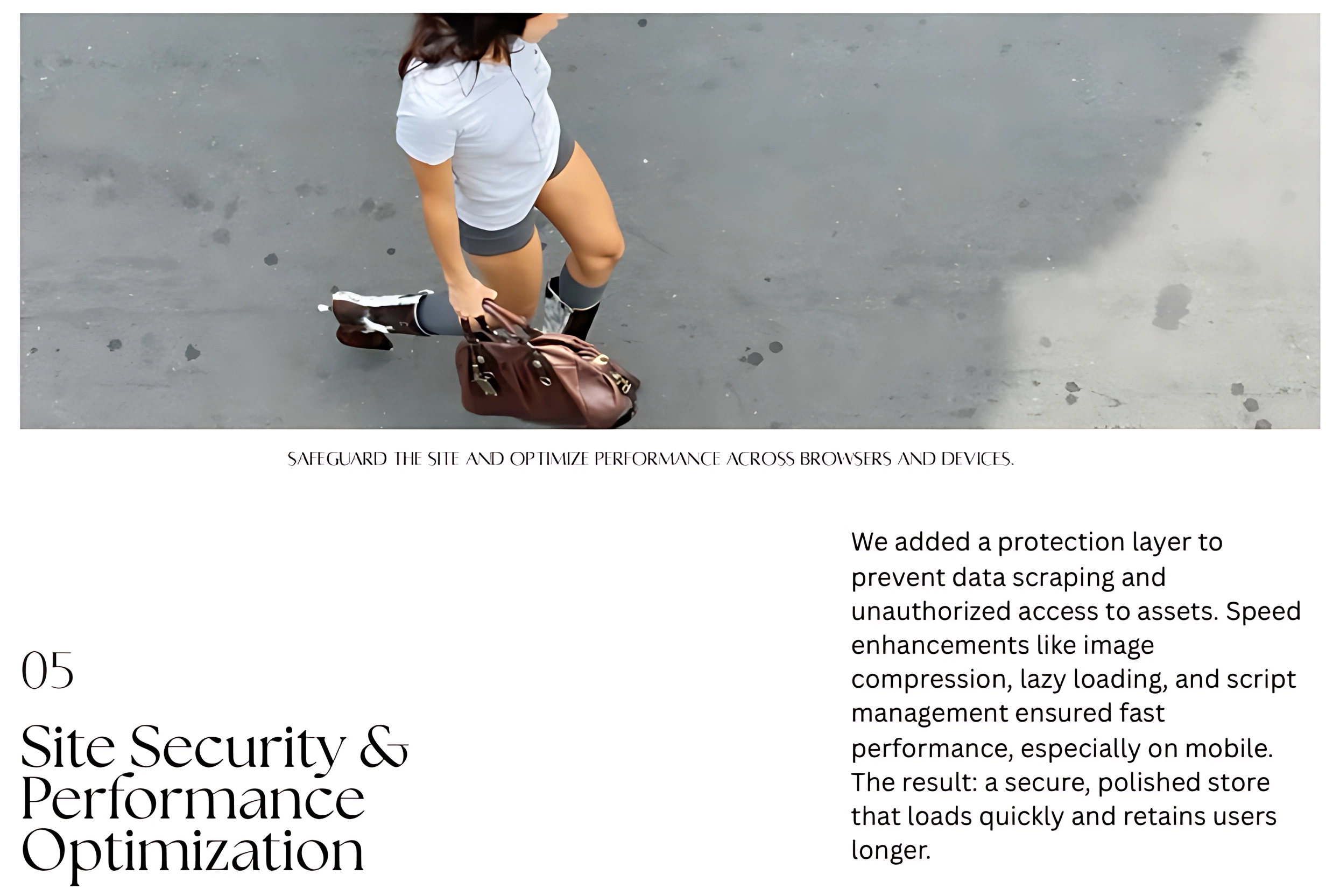 SAFEGUARD THE SITE AND OPTIMIZE PERFORMANCE ACROSS BROWSERS AND DEVICES.

05

Site Security & Performance Optimization

We added a protection layer to prevent data scraping and unauthorized access to assets. Speed enhancements like image compression, lazy loading, and script management ensured fast performance, especially on mobile. The result: a secure, polished store that loads quickly and retains users longer.